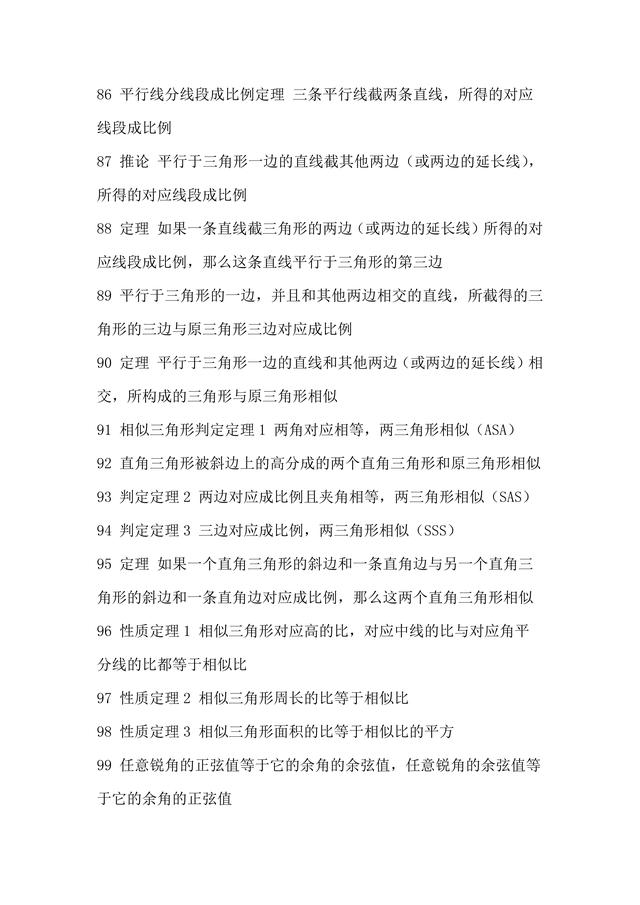 86 平行线分线段成比例定理 三条平行线截两条直线，所得的对应线段成比例

87 推论 平行于三角形一边的直线截其他两边（或两边的延长线），所得的对应线段成比例

88 定理 如果一条直线截三角形的两边（或两边的延长线）所得的对应线段成比例，那么这条直线平行于三角形的第三边

89 平行于三角形的一边，并且和其他两边相交的直线，所截得的三角形的三边与原三角形三边对应成比例

90 定理 平行于三角形一边的直线和其他两边（或两边的延长线）相交，所构成的三角形与原三角形相似

91 相似三角形判定定理 1 两角对应相等，两三角形相似（ASA）

92 直角三角形被斜边上的高分成的两个直角三角形和原三角形相似

93 判定定理 2 两边对应成比例且夹角相等，两三角形相似（SAS）

94 判定定理 3 三边对应成比例，两三角形相似（SSS）

95 定理 如果一个直角三角形的斜边和一条直角边与另一个直角三角形的斜边和一条直角边对应成比例，那么这两个直角三角形相似

96 性质定理 1 相似三角形对应高的比，对应中线的比与对应角平分线的比都等于相似比

97 性质定理 2 相似三角形周长的比等于相似比

98 性质定理 3 相似三角形面积的比等于相似比的平方

99 任意锐角的正弦值等于它的余角的余弦值，任意锐角的余弦值等于它的余角的正弦值